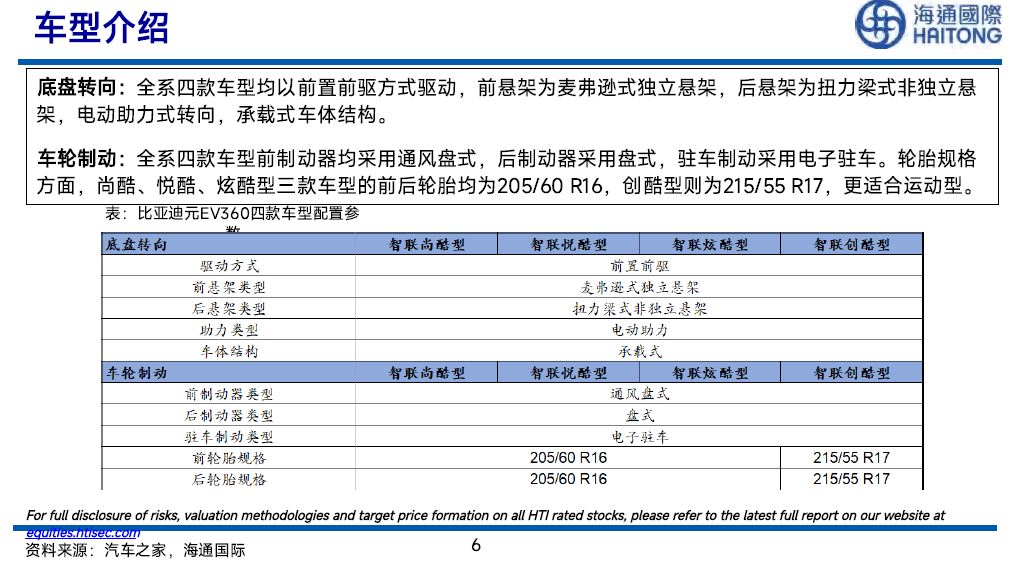 车型介绍

海通國際 HAITONG

底盘转向：全系四款车型均以前置前驱方式驱动，前悬架为麦弗逊式独立悬架，后悬架为扭力梁式非独立悬架，电动助力式转向，承载式车体结构。

车轮制动：全系四款车型前制动器均采用通风盘式，后制动器采用盘式，驻车制动采用电子驻车。轮胎规格方面，尚酷、悦酷、炫酷型三款车型的前后轮胎均为205/60 R16，创酷型则为215/55 R17，更适合运动型。

表：比亚迪元EV360四款车型配置参数

| 底盘转向 | 智联尚酷型 | 智联悦酷型 | 智联炫酷型 | 智联创酷型 |
|---|---|---|---|---|
| 驱动方式 | 前置前驱 | | | |
| 前悬架类型 | 麦弗逊式独立悬架 | | | |
| 后悬架类型 | 扭力梁式非独立悬架 | | | |
| 助力类型 | 电动助力 | | | |
| 车体结构 | 承载式 | | | |
| 车轮制动 | 智联尚酷型 | 智联悦酷型 | 智联炫酷型 | 智联创酷型 |
| 前制动器类型 | 通风盘式 | | | |
| 后制动器类型 | 盘式 | | | |
| 驻车制动类型 | 电子驻车 | | | |
| 前轮胎规格 | 205/60 R16 | | | 215/55 R17 |
| 后轮胎规格 | 205/60 R16 | | | 215/55 R17 |

For full disclosure of risks, valuation methodologies and target price formation on all HTI rated stocks, please refer to the latest full report on our website at equities.htisec.com

资料来源：汽车之家，海通国际

6